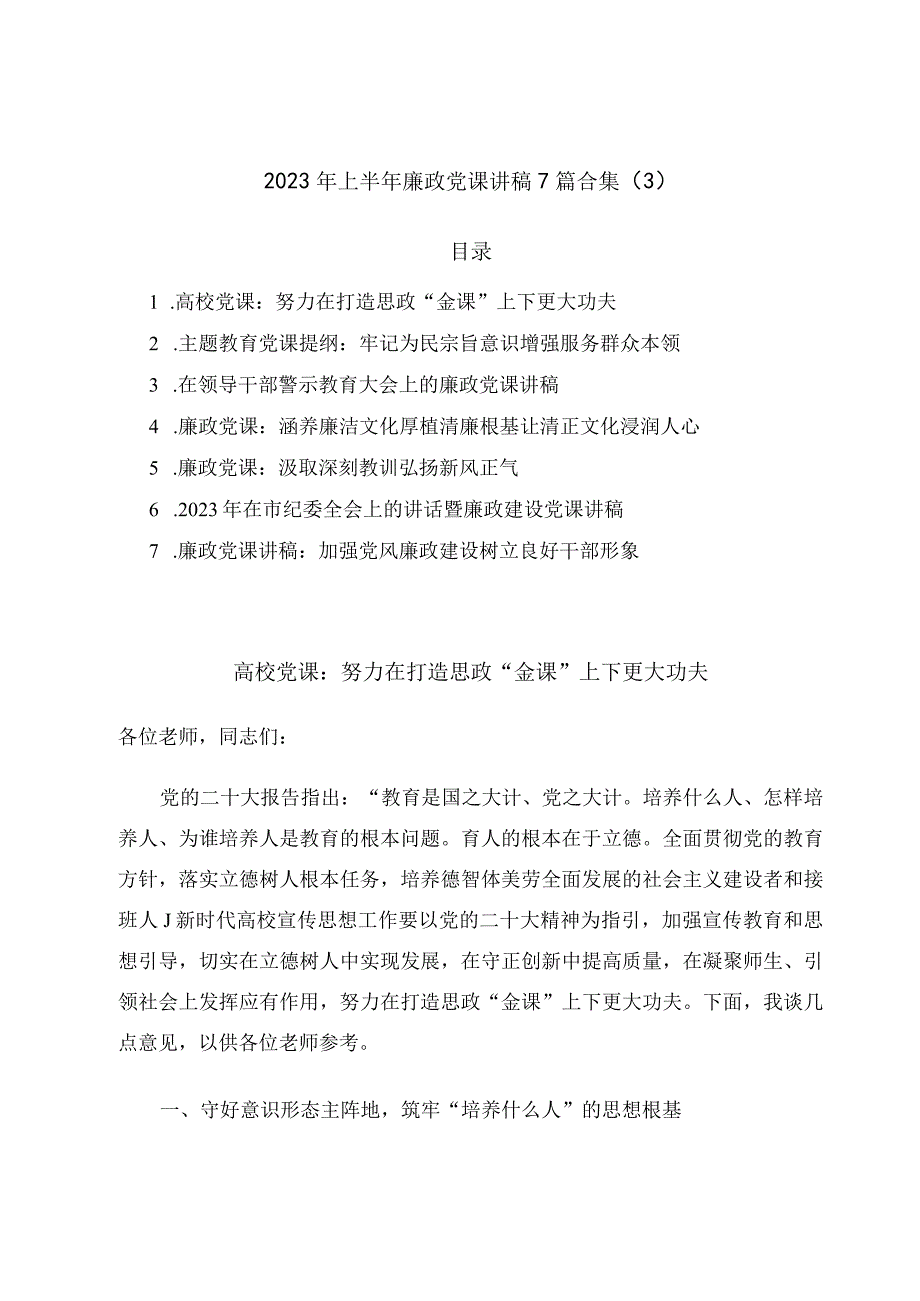 2023年上半年廉政党课讲稿7篇合集（3）

目录

1 .高校党课：努力在打造思政“金课”上下更大功夫

2 .主题教育党课提纲：牢记为民宗旨意识增强服务群众本领

3 .在领导干部警示教育大会上的廉政党课讲稿

4 .廉政党课：涵养廉洁文化厚植清廉根基让清正文化浸润人心

5 .廉政党课：汲取深刻教训弘扬新风正气

6 .2023年在市纪委全会上的讲话暨廉政建设党课讲稿

7 .廉政党课讲稿：加强党风廉政建设树立良好干部形象

高校党课：努力在打造思政“金课”上下更大功夫

各位老师，同志们：

党的二十大报告指出：“教育是国之大计、党之大计。培养什么人、怎样培养人、为谁培养人是教育的根本问题。育人的根本在于立德。全面贯彻党的教育方针，落实立德树人根本任务，培养德智体美劳全面发展的社会主义建设者和接班人J新时代高校宣传思想工作要以党的二十大精神为指引，加强宣传教育和思想引导，切实在立德树人中实现发展，在守正创新中提高质量，在凝聚师生、引领社会上发挥应有作用，努力在打造思政“金课”上下更大功夫。下面，我谈几点意见，以供各位老师参考。

一、守好意识形态主阵地，筑牢“培养什么人”的思想根基